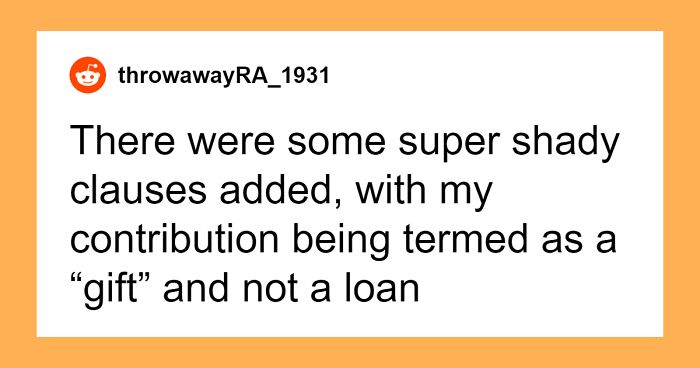 throwawayRA_1931

There were some super shady clauses added, with my contribution being termed as a “gift” and not a loan